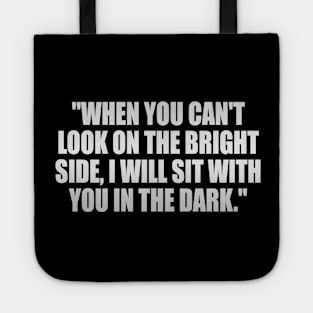 "WHEN YOU CAN'T LOOK ON THE BRIGHT SIDE, I WILL SIT WITH YOU IN THE DARK."